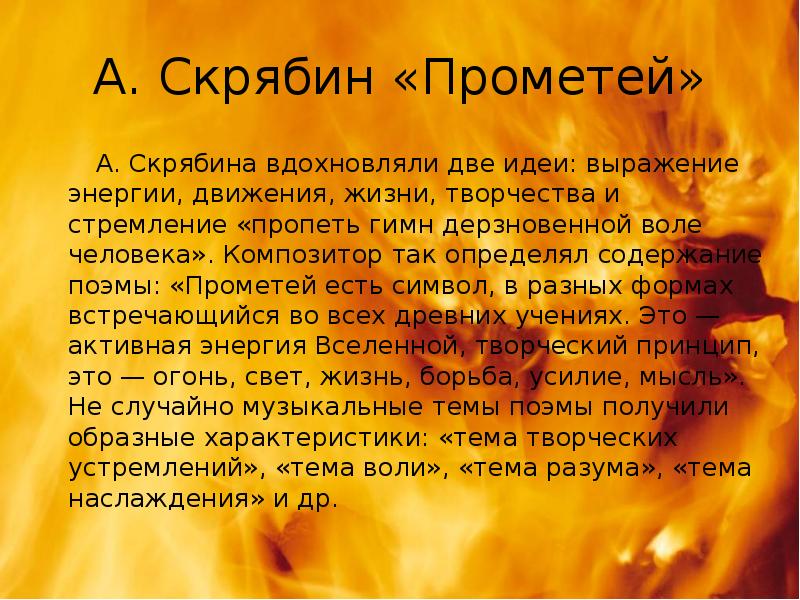 А. Скрябин «Прометей»

А. Скрябина вдохновляли две идеи: выражение энергии, движения, жизни, творчества и стремление «пропеть гимн дерзновенной воле человека». Композитор так определял содержание поэмы: «Прометей есть символ, в разных формах встречающийся во всех древних учениях. Это — активная энергия Вселенной, творческий принцип, это — огонь, свет, жизнь, борьба, усилие, мысль». Не случайно музыкальные темы поэмы получили образные характеристики: «тема творческих устремлений», «тема воли», «тема разума», «тема наслаждения» и др.